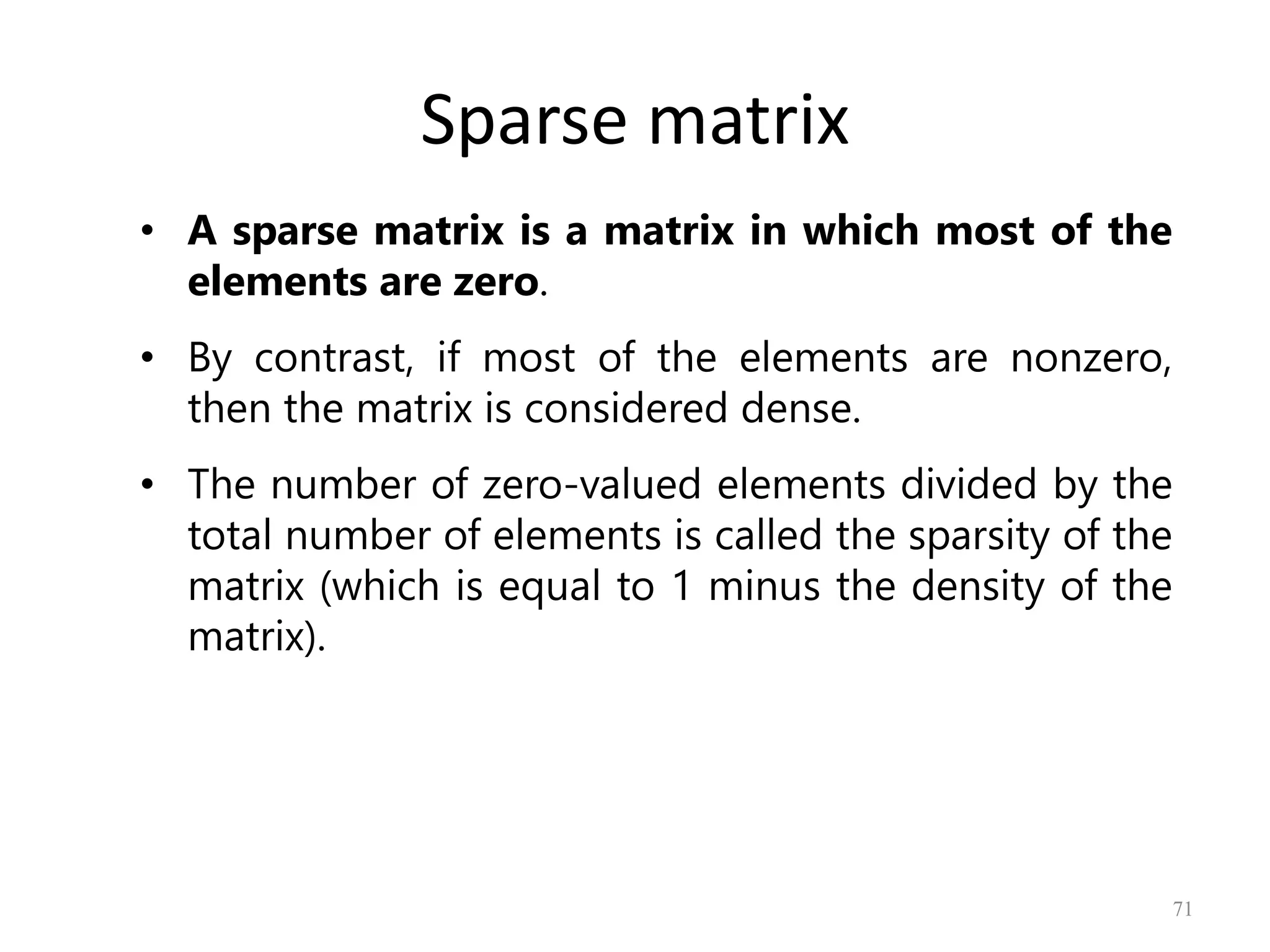 Sparse matrix

• A sparse matrix is a matrix in which most of the elements are zero.

• By contrast, if most of the elements are nonzero, then the matrix is considered dense.

• The number of zero-valued elements divided by the total number of elements is called the sparsity of the matrix (which is equal to 1 minus the density of the matrix).

71